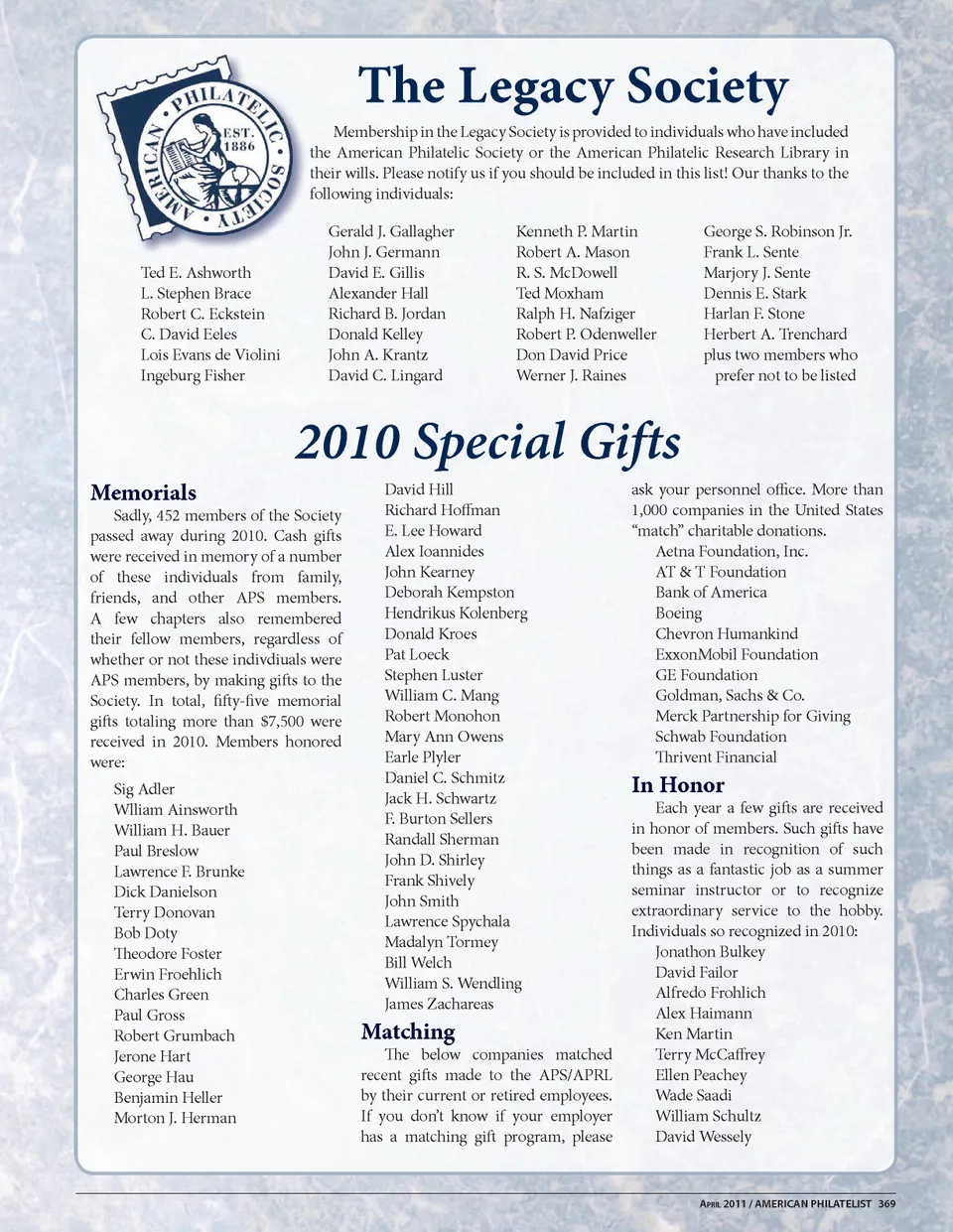 AMERICAN PHILATELIC SOCIETY EST. 1886

The Legacy Society

Membership in the Legacy Society is provided to individuals who have included the American Philatelic Society or the American Philatelic Research Library in their wills. Please notify us if you should be included in this list! Our thanks to the following individuals:

Ted E. Ashworth
L. Stephen Brace
Robert C. Eckstein
C. David Eeles
Lois Evans de Violini
Ingeburg Fisher

Gerald J. Gallagher
John J. Germann
David E. Gillis
Alexander Hall
Richard B. Jordan
Donald Kelley
John A. Krantz
David C. Lingard

Kenneth P. Martin
Robert A. Mason
R. S. McDowell
Ted Moxham
Ralph H. Nafziger
Robert P. Odenweller
Don David Price
Werner J. Raines

George S. Robinson Jr.
Frank L. Sente
Marjory J. Sente
Dennis E. Stark
Harlan F. Stone
Herbert A. Trenchard
plus two members who prefer not to be listed

2010 Special Gifts

Memorials

Sadly, 452 members of the Society passed away during 2010. Cash gifts were received in memory of a number of these individuals from family, friends, and other APS members. A few chapters also remembered their fellow members, regardless of whether or not these indivdiuals were APS members, by making gifts to the Society. In total, fifty-five memorial gifts totaling more than $7,500 were received in 2010. Members honored were:

Sig Adler
Wlliam Ainsworth
William H. Bauer
Paul Breslow
Lawrence F. Brunke
Dick Danielson
Terry Donovan
Bob Doty
Theodore Foster
Erwin Froehlich
Charles Green
Paul Gross
Robert Grumbach
Jerone Hart
George Hau
Benjamin Heller
Morton J. Herman
David Hill
Richard Hoffman
E. Lee Howard
Alex Ioannides
John Kearney
Deborah Kempston
Hendrikus Kolenberg
Donald Kroes
Pat Loeck
Stephen Luster
William C. Mang
Robert Monohon
Mary Ann Owens
Earle Plyler
Daniel C. Schmitz
Jack H. Schwartz
F. Burton Sellers
Randall Sherman
John D. Shirley
Frank Shively
John Smith
Lawrence Spychala
Madalyn Tormey
Bill Welch
William S. Wendling
James Zachareas

Matching

The below companies matched recent gifts made to the APS/APRL by their current or retired employees. If you don't know if your employer has a matching gift program, please ask your personnel office. More than 1,000 companies in the United States "match" charitable donations.

Aetna Foundation, Inc.
AT & T Foundation
Bank of America
Boeing
Chevron Humankind
ExxonMobil Foundation
GE Foundation
Goldman, Sachs & Co.
Merck Partnership for Giving
Schwab Foundation
Thrivent Financial

In Honor

Each year a few gifts are received in honor of members. Such gifts have been made in recognition of such things as a fantastic job as a summer seminar instructor or to recognize extraordinary service to the hobby. Individuals so recognized in 2010:

Jonathon Bulkey
David Failor
Alfredo Frohlich
Alex Haimann
Ken Martin
Terry McCaffrey
Ellen Peachey
Wade Saadi
William Schultz
David Wessely

April 2011 / AMERICAN PHILATELIST 369